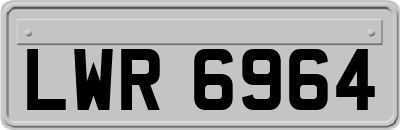 LWR 6964